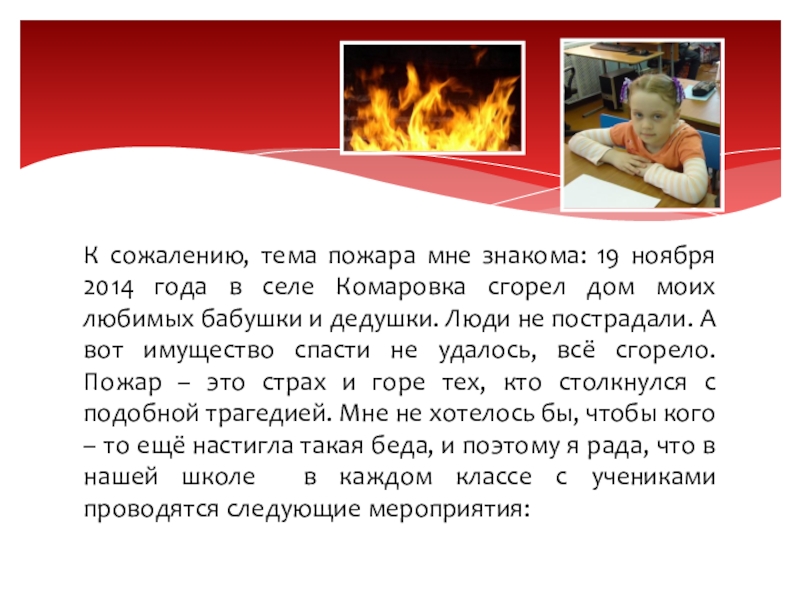 К сожалению, тема пожара мне знакома: 19 ноября 2014 года в селе Комаровка сгорел дом моих любимых бабушки и дедушки. Люди не пострадали. А вот имущество спасти не удалось, всё сгорело. Пожар – это страх и горе тех, кто столкнулся с подобной трагедией. Мне не хотелось бы, чтобы кого – то ещё настигла такая беда, и поэтому я рада, что в нашей школе в каждом классе с учениками проводятся следующие мероприятия: